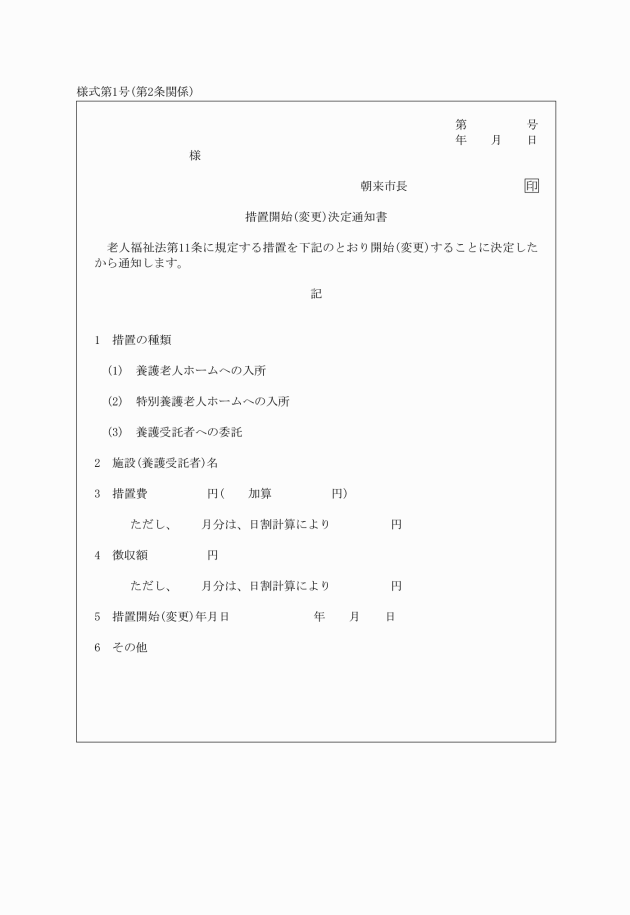 様式第1号(第2条関係)

第　　　　号
年　　月　　日

様

朝来市長　　　　　　印

措置開始(変更)決定通知書

老人福祉法第11条に規定する措置を下記のとおり開始(変更)することに決定したから通知します。

記

1　措置の種類

(1)　養護老人ホームへの入所

(2)　特別養護老人ホームへの入所

(3)　養護受託者への委託

2　施設(養護受託者)名

3　措置費　　　　　円(　　加算　　　　　円)

ただし、　　月分は、日割計算により　　　　　円

4　徴収額　　　　　円

ただし、　　月分は、日割計算により　　　　　円

5　措置開始(変更)年月日　　　　　　年　　月　　日

6　その他